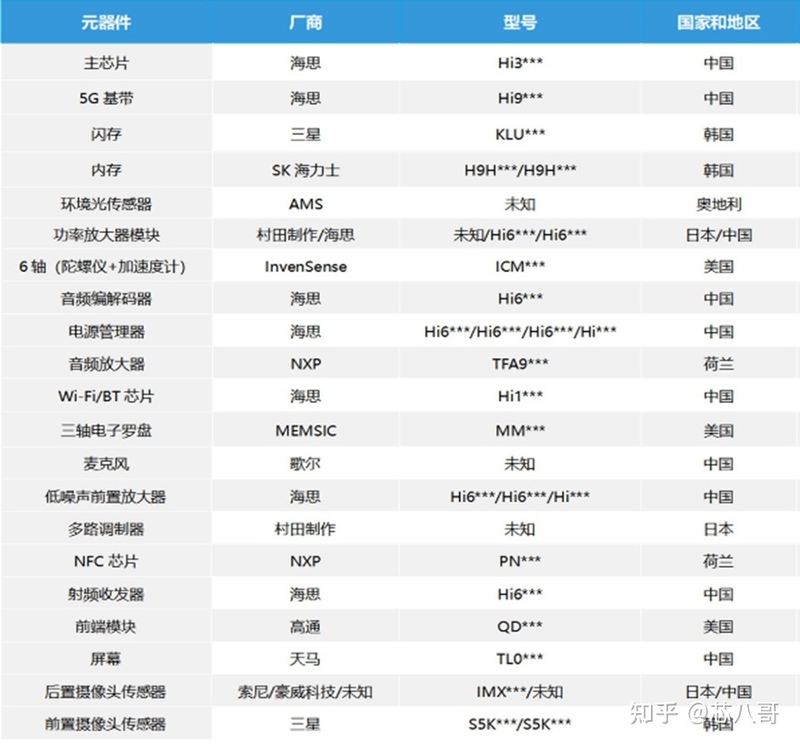 | 元器件 | 厂商 | 型号 | 国家和地区 |
|---|---|---|---|
| 主芯片 | 海思 | Hi3*** | 中国 |
| 5G 基带 | 海思 | Hi9*** | 中国 |
| 闪存 | 三星 | KLU*** | 韩国 |
| 内存 | SK 海力士 | H9H***/H9H*** | 韩国 |
| 环境光传感器 | AMS | 未知 | 奥地利 |
| 功率放大器模块 | 村田制作/海思 | 未知/Hi6***/Hi6*** | 日本/中国 |
| 6 轴（陀螺仪+加速度计） | InvenSense | ICM*** | 美国 |
| 音频编解码器 | 海思 | Hi6*** | 中国 |
| 电源管理器 | 海思 | Hi6***/Hi6***/Hi6***/Hi*** | 中国 |
| 音频放大器 | NXP | TFA9*** | 荷兰 |
| Wi-Fi/BT 芯片 | 海思 | Hi1*** | 中国 |
| 三轴电子罗盘 | MEMSIC | MM*** | 美国 |
| 麦克风 | 歌尔 | 未知 | 中国 |
| 低噪声前置放大器 | 海思 | Hi6***/Hi6***/Hi*** | 中国 |
| 多路调制器 | 村田制作 | 未知 | 日本 |
| NFC 芯片 | NXP | PN*** | 荷兰 |
| 射频收发器 | 海思 | Hi6*** | 中国 |
| 前端模块 | 高通 | QD*** | 美国 |
| 屏幕 | 天马 | TL0*** | 中国 |
| 后置摄像头传感器 | 索尼/豪威科技/未知 | IMX***/未知 | 日本/中国 |
| 前置摄像头传感器 | 三星 | S5K***/S5K*** | 韩国 |

知乎 @芯八哥